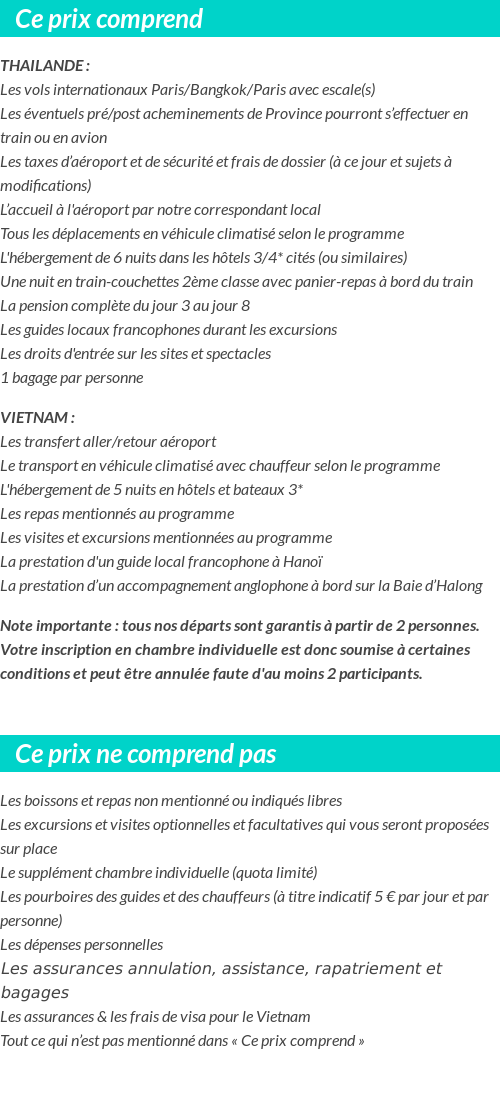 Ce prix comprend

THAILANDE :
Les vols internationaux Paris/Bangkok/Paris avec escale(s)
Les éventuels pré/post acheminements de Province pourront s'effectuer en train ou en avion
Les taxes d'aéroport et de sécurité et frais de dossier (à ce jour et sujets à modifications)
L'accueil à l'aéroport par notre correspondant local
Tous les déplacements en véhicule climatisé selon le programme
L'hébergement de 6 nuits dans les hôtels 3/4* cités (ou similaires)
Une nuit en train-couchettes 2ème classe avec panier-repas à bord du train
La pension complète du jour 3 au jour 8
Les guides locaux francophones durant les excursions
Les droits d'entrée sur les sites et spectacles
1 bagage par personne

VIETNAM :
Les transfert aller/retour aéroport
Le transport en véhicule climatisé avec chauffeur selon le programme
L'hébergement de 5 nuits en hôtels et bateaux 3*
Les repas mentionnés au programme
Les visites et excursions mentionnées au programme
La prestation d'un guide local francophone à Hanoï
La prestation d'un accompagnement anglophone à bord sur la Baie d'Halong

Note importante : tous nos départs sont garantis à partir de 2 personnes. Votre inscription en chambre individuelle est donc soumise à certaines conditions et peut être annulée faute d'au moins 2 participants.

Ce prix ne comprend pas

Les boissons et repas non mentionné ou indiqués libres
Les excursions et visites optionnelles et facultatives qui vous seront proposées sur place
Le supplément chambre individuelle (quota limité)
Les pourboires des guides et des chauffeurs (à titre indicatif 5 € par jour et par personne)
Les dépenses personnelles
Les assurances annulation, assistance, rapatriement et bagages
Les assurances & les frais de visa pour le Vietnam
Tout ce qui n'est pas mentionné dans « Ce prix comprend »